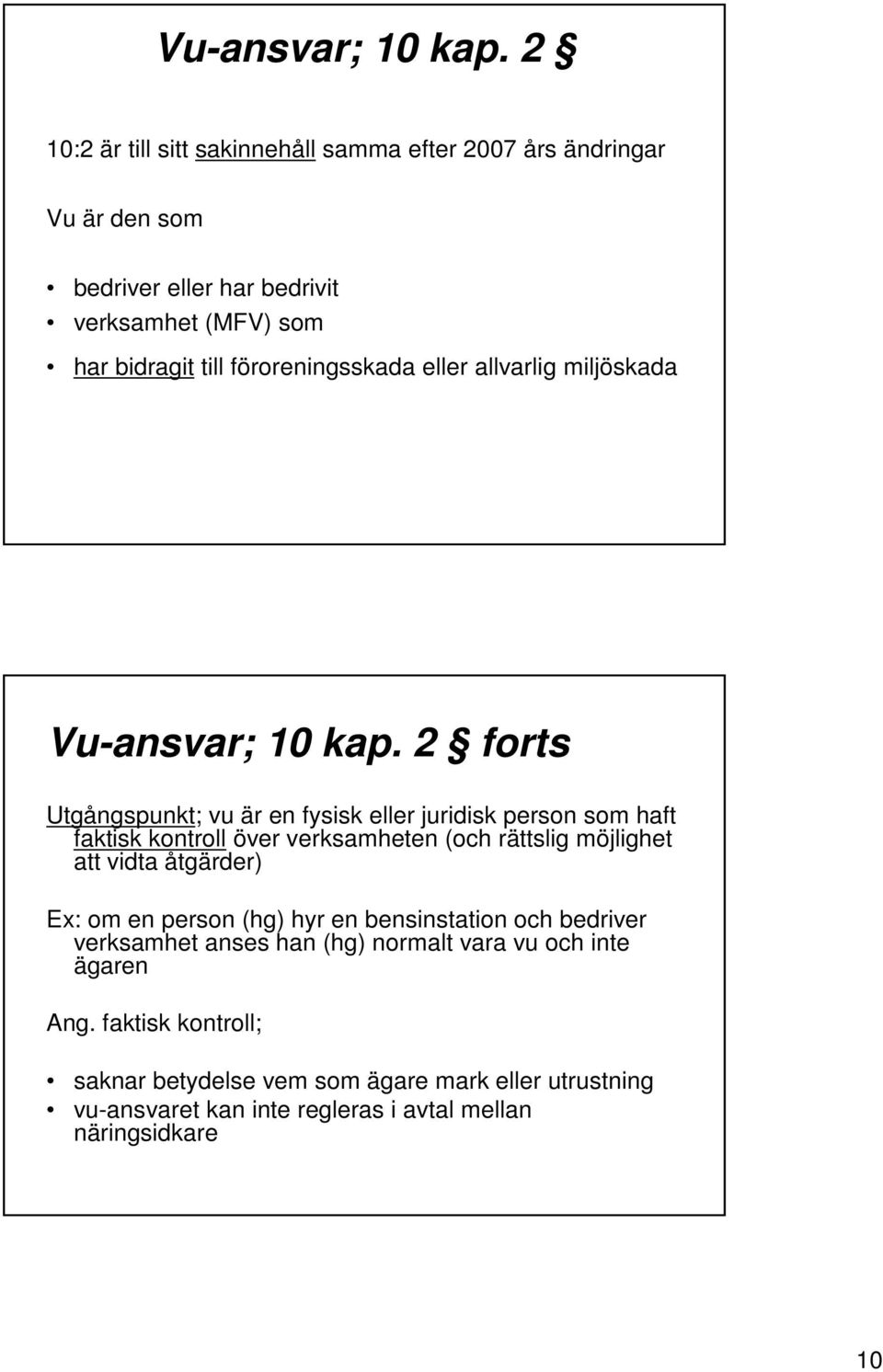 Vu-ansvar; 10 kap. 2 §

10:2 är till sitt sakinnehåll samma efter 2007 års ändringar

Vu är den som

• bedriver eller har bedrivit
• verksamhet (MFV) som
• har bidragit till föroreningsskada eller allvarlig miljöskada

Vu-ansvar; 10 kap. 2 § forts

Utgångspunkt; vu är en fysisk eller juridisk person som haft faktisk kontroll över verksamheten (och rättslig möjlighet att vidta åtgärder)

Ex: om en person (hg) hyr en bensinstation och bedriver verksamhet anses han (hg) normalt vara vu och inte ägaren

Ang. faktisk kontroll;

• saknar betydelse vem som ägare mark eller utrustning
• vu-ansvaret kan inte regleras i avtal mellan näringsidkare

10